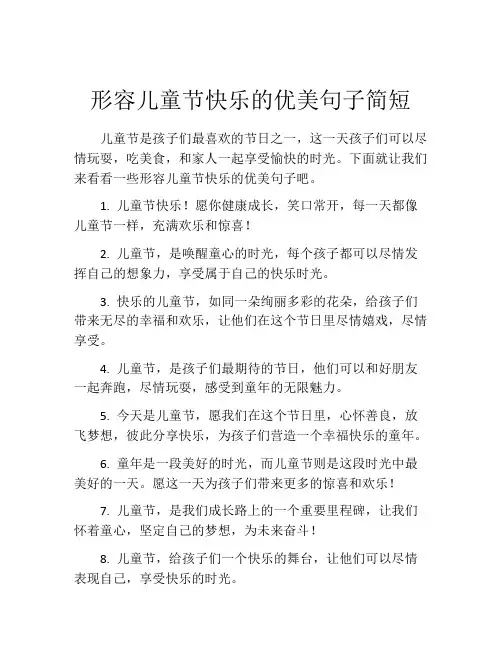 形容儿童节快乐的优美句子简短

儿童节是孩子们最喜欢的节日之一，这一天孩子们可以尽情玩耍，吃美食，和家人一起享受愉快的时光。下面就让我们来看看一些形容儿童节快乐的优美句子吧。

1. 儿童节快乐！愿你健康成长，笑口常开，每一天都像儿童节一样，充满欢乐和惊喜！

2. 儿童节，是唤醒童心的时光，每个孩子都可以尽情发挥自己的想象力，享受属于自己的快乐时光。

3. 快乐的儿童节，如同一朵绚丽多彩的花朵，给孩子们带来无尽的幸福和欢乐，让他们在这个节日里尽情嬉戏，尽情享受。

4. 儿童节，是孩子们最期待的节日，他们可以和好朋友一起奔跑，尽情玩耍，感受到童年的无限魅力。

5. 今天是儿童节，愿我们在这个节日里，心怀善良，放飞梦想，彼此分享快乐，为孩子们营造一个幸福快乐的童年。

6. 童年是一段美好的时光，而儿童节则是这段时光中最美好的一天。愿这一天为孩子们带来更多的惊喜和欢乐！

7. 儿童节，是我们成长路上的一个重要里程碑，让我们怀着童心，坚定自己的梦想，为未来奋斗！

8. 儿童节，给孩子们一个快乐的舞台，让他们可以尽情表现自己，享受快乐的时光。